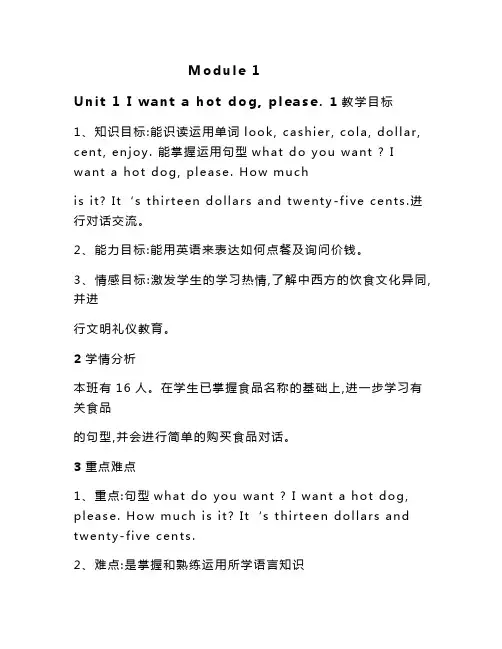 Module 1

Unit 1 I want a hot dog, please. 1 教学目标

1、知识目标:能识读运用单词 look, cashier, cola, dollar, cent, enjoy. 能掌握运用句型 what do you want ? I want a hot dog, please. How much

is it? It ‘s thirteen dollars and twenty-five cents.进行对话交流。

2、能力目标:能用英语来表达如何点餐及询问价钱。

3、情感目标:激发学生的学习热情,了解中西方的饮食文化异同,并进

行文明礼仪教育。

2 学情分析

本班有 16 人。在学生已掌握食品名称的基础上,进一步学习有关食品

的句型,并会进行简单的购买食品对话。

3 重点难点

1、重点:句型 what do you want ? I want a hot dog, please. How much is it? It ‘s thirteen dollars and twenty-five cents.

2、难点:是掌握和熟练运用所学语言知识